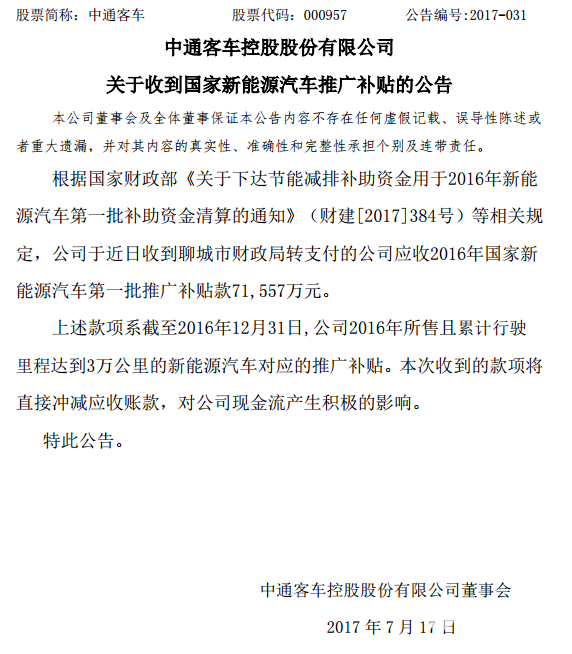 股票简称：中通客车　　股票代码：000957　　公告编号:2017-031

中通客车控股股份有限公司

关于收到国家新能源汽车推广补贴的公告

本公司董事会及全体董事保证本公告内容不存在任何虚假记载、误导性陈述或者重大遗漏，并对其内容的真实性、准确性和完整性承担个别及连带责任。

根据国家财政部《关于下达节能减排补助资金用于2016年新能源汽车第一批补助资金清算的通知》（财建[2017]384号）等相关规定，公司于近日收到聊城市财政局转支付的公司应收2016年国家新能源汽车第一批推广补贴款71,557万元。

上述款项系截至2016年12月31日,公司2016年所售且累计行驶里程达到3万公里的新能源汽车对应的推广补贴。本次收到的款项将直接冲减应收账款，对公司现金流产生积极的影响。

特此公告。

中通客车控股股份有限公司董事会

2017 年 7 月 17 日